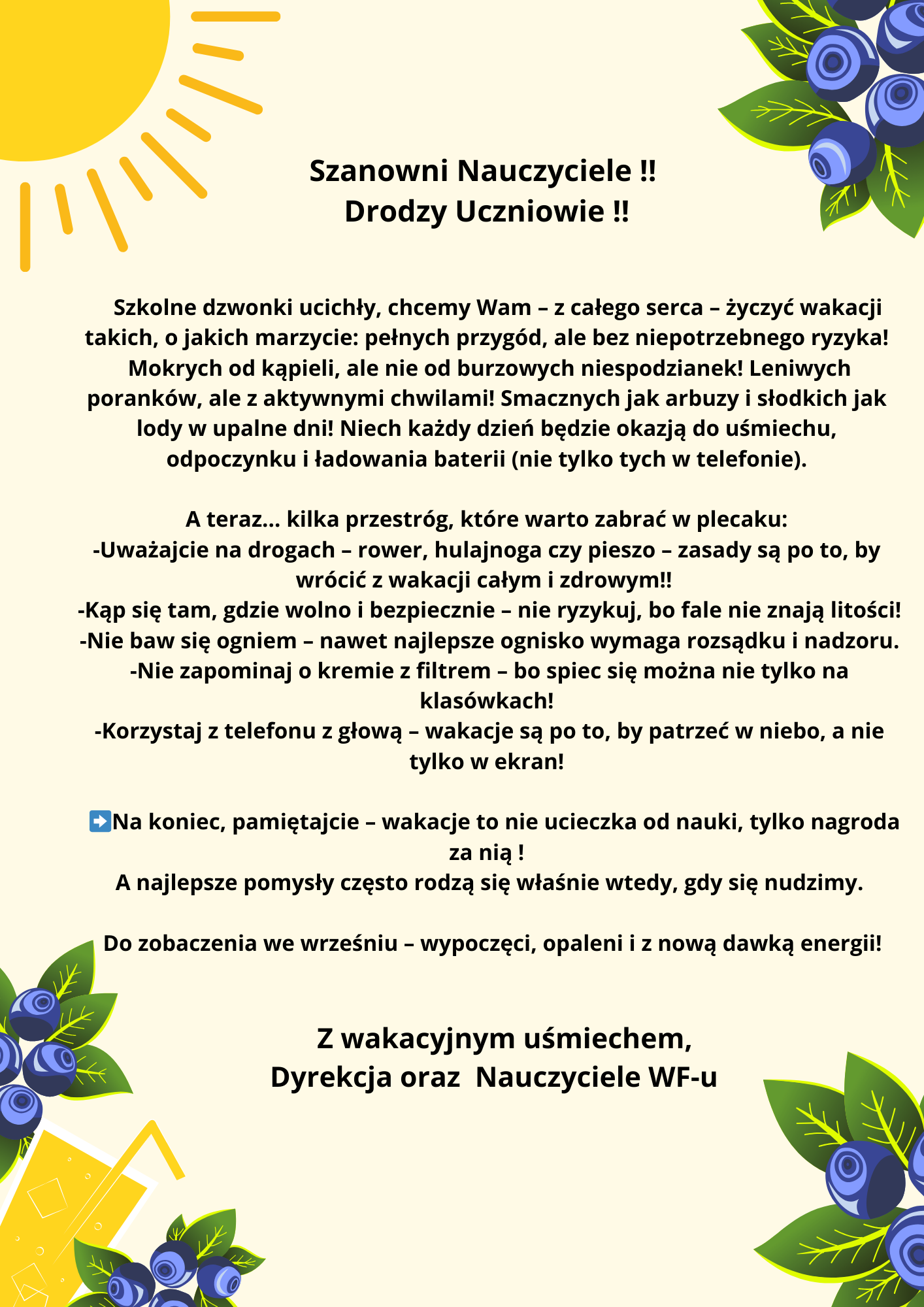 Szanowni Nauczyciele !!
Drodzy Uczniowie !!

Szkolne dzwonki ucichły, chcemy Wam – z całego serca – życzyć wakacji takich, o jakich marzycie: pełnych przygód, ale bez niepotrzebnego ryzyka! Mokrych od kąpieli, ale nie od burzowych niespodzianek! Leniwych poranków, ale z aktywnymi chwilami! Smacznych jak arbuzy i słodkich jak lody w upalne dni! Niech każdy dzień będzie okazją do uśmiechu, odpoczynku i ładowania baterii (nie tylko tych w telefonie).

A teraz... kilka przestróg, które warto zabrać w plecaku:
-Uważajcie na drogach – rower, hulajnoga czy pieszo – zasady są po to, by wrócić z wakacji całym i zdrowym!!
-Kąp się tam, gdzie wolno i bezpiecznie – nie ryzykuj, bo fale nie znają litości!
-Nie baw się ogniem – nawet najlepsze ognisko wymaga rozsądku i nadzoru.
-Nie zapominaj o kremie z filtrem – bo spiec się można nie tylko na klasówkach!
-Korzystaj z telefonu z głową – wakacje są po to, by patrzeć w niebo, a nie tylko w ekran!

➡️Na koniec, pamiętajcie – wakacje to nie ucieczka od nauki, tylko nagroda za nią !
A najlepsze pomysły często rodzą się właśnie wtedy, gdy się nudzimy.

Do zobaczenia we wrześniu – wypoczęci, opaleni i z nową dawką energii!

Z wakacyjnym uśmiechem,
Dyrekcja oraz Nauczyciele WF-u